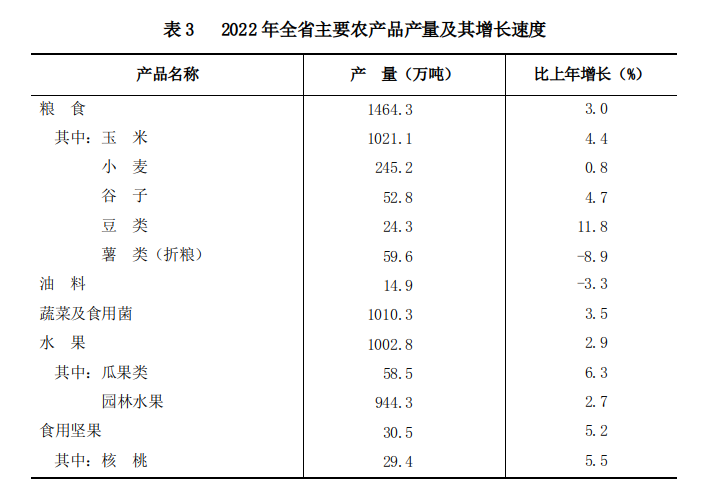 表3　2022年全省主要农产品产量及其增长速度

| 产品名称 | 产　量（万吨） | 比上年增长（%） |
|---|---|---|
| 粮　食 | 1464.3 | 3.0 |
| 其中：玉　米 | 1021.1 | 4.4 |
| 小　麦 | 245.2 | 0.8 |
| 谷　子 | 52.8 | 4.7 |
| 豆　类 | 24.3 | 11.8 |
| 薯　类（折粮） | 59.6 | -8.9 |
| 油　料 | 14.9 | -3.3 |
| 蔬菜及食用菌 | 1010.3 | 3.5 |
| 水　果 | 1002.8 | 2.9 |
| 其中：瓜果类 | 58.5 | 6.3 |
| 园林水果 | 944.3 | 2.7 |
| 食用坚果 | 30.5 | 5.2 |
| 其中：核　桃 | 29.4 | 5.5 |